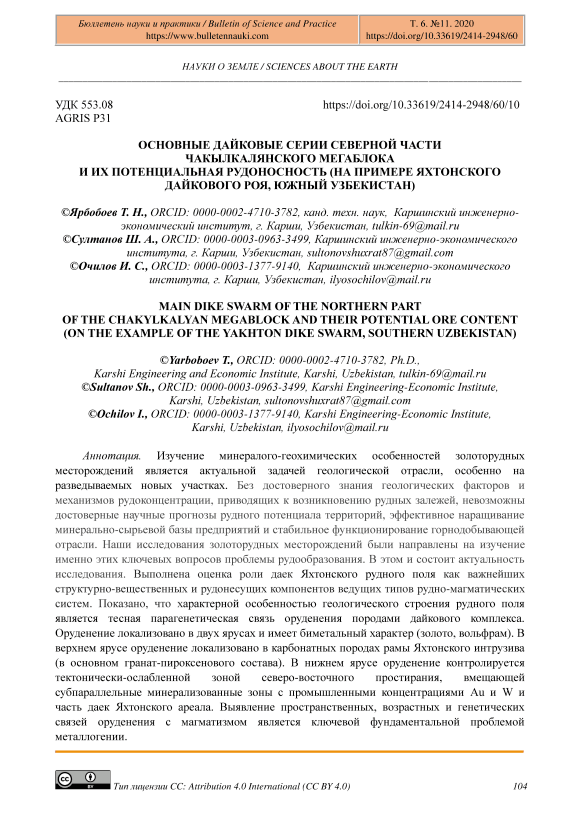 Бюллетень науки и практики / Bulletin of Science and Practice
https://www.bulletennauki.com

Т. 6. №11. 2020
https://doi.org/10.33619/2414-2948/60

НАУКИ О ЗЕМЛЕ / SCIENCES ABOUT THE EARTH

УДК 553.08
AGRIS P31

https://doi.org/10.33619/2414-2948/60/10

ОСНОВНЫЕ ДАЙКОВЫЕ СЕРИИ СЕВЕРНОЙ ЧАСТИ ЧАКЫЛКАЛЯНСКОГО МЕГАБЛОКА И ИХ ПОТЕНЦИАЛЬНАЯ РУДОНОСНОСТЬ (НА ПРИМЕРЕ ЯХТОНСКОГО ДАЙКОВОГО РОЯ, ЮЖНЫЙ УЗБЕКИСТАН)

©Ярбобоев Т. Н., ORCID: 0000-0002-4710-3782, канд. техн. наук, Каршинский инженерно-экономический институт, г. Карши, Узбекистан, tulkin-69@mail.ru
©Султанов Ш. А., ORCID: 0000-0003-0963-3499, Каршинский инженерно-экономического института, г. Карши, Узбекистан, sultonovshuxrat87@gmail.com
©Очилов И. С., ORCID: 0000-0003-1377-9140, Каршинский инженерно-экономического института, г. Карши, Узбекистан, ilyosochilov@mail.ru

MAIN DIKE SWARM OF THE NORTHERN PART OF THE CHAKYLKALYAN MEGABLOCK AND THEIR POTENTIAL ORE CONTENT (ON THE EXAMPLE OF THE YAKHTON DIKE SWARM, SOUTHERN UZBEKISTAN)

©Yarboboev T., ORCID: 0000-0002-4710-3782, Ph.D., Karshi Engineering and Economic Institute, Karshi, Uzbekistan, tulkin-69@mail.ru
©Sultanov Sh., ORCID: 0000-0003-0963-3499, Karshi Engineering-Economic Institute, Karshi, Uzbekistan, sultonovshuxrat87@gmail.com
©Ochilov I., ORCID: 0000-0003-1377-9140, Karshi Engineering-Economic Institute, Karshi, Uzbekistan, ilyosochilov@mail.ru

Аннотация. Изучение минералого-геохимических особенностей золоторудных месторождений является актуальной задачей геологической отрасли, особенно на разведываемых новых участках. Без достоверного знания геологических факторов и механизмов рудоконцентрации, приводящих к возникновению рудных залежей, невозможны достоверные научные прогнозы рудного потенциала территорий, эффективное наращивание минерально-сырьевой базы предприятий и стабильное функционирование горнодобывающей отрасли. Наши исследования золоторудных месторождений были направлены на изучение именно этих ключевых вопросов проблемы рудообразования. В этом и состоит актуальность исследования. Выполнена оценка роли даек Яхтонского рудного поля как важнейших структурно-вещественных и рудонесущих компонентов ведущих типов рудно-магматических систем. Показано, что характерной особенностью геологического строения рудного поля является тесная парагенетическая связь оруденения породами дайкового комплекса. Оруденение локализовано в двух ярусах и имеет биметальный характер (золото, вольфрам). В верхнем ярусе оруденение локализовано в карбонатных породах рамы Яхтонского интрузива (в основном гранат-пироксенового состава). В нижнем ярусе оруденение контролируется тектонически-ослабленной зоной северо-восточного простирания, вмещающей субпараллельные минерализованные зоны с промышленными концентрациями Au и W и часть даек Яхтонского ареала. Выявление пространственных, возрастных и генетических связей оруденения с магматизмом является ключевой фундаментальной проблемой металлогении.

Тип лицензии CC: Attribution 4.0 International (CC BY 4.0)

104